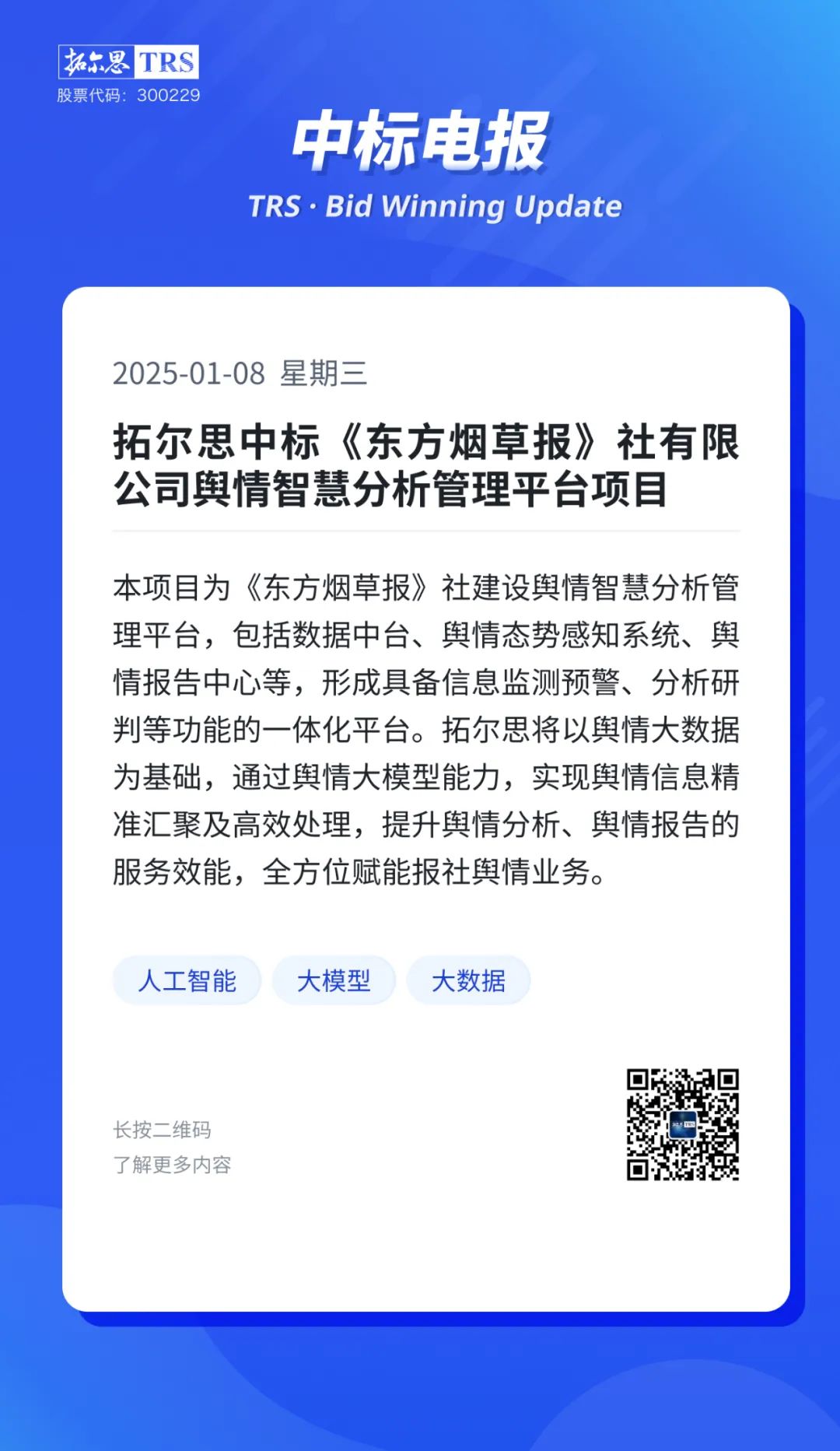 拓尔思 TRS
股票代码：300229

中标电报

TRS · Bid Winning Update

2025-01-08 星期三

拓尔思中标《东方烟草报》社有限公司舆情智慧分析管理平台项目

本项目为《东方烟草报》社建设舆情智慧分析管理平台，包括数据中台、舆情态势感知系统、舆情报告中心等，形成具备信息监测预警、分析研判等功能的一体化平台。拓尔思将以舆情大数据为基础，通过舆情大模型能力，实现舆情信息精准汇聚及高效处理，提升舆情分析、舆情报告的服务效能，全方位赋能报社舆情业务。

人工智能 大模型 大数据

长按二维码
了解更多内容